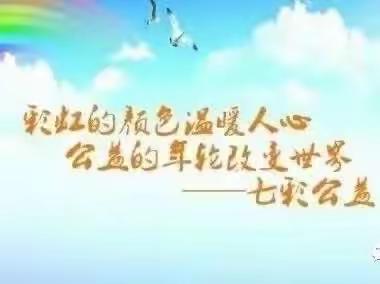 彩虹的颜色温暖人心
公益的车轮改变世界
——七彩公益